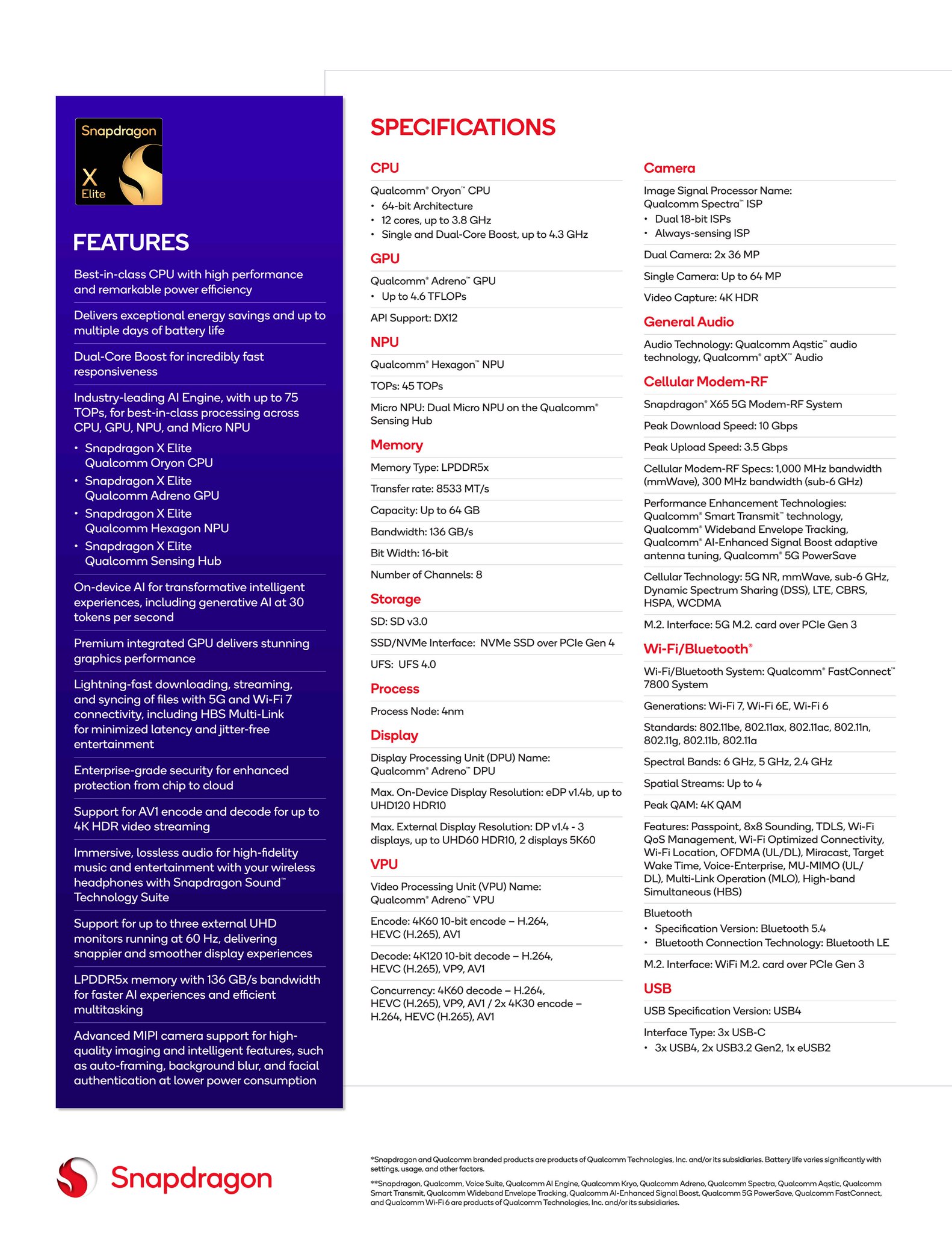 Snapdragon
X
Elite

FEATURES

Best-in-class CPU with high performance and remarkable power efficiency

Delivers exceptional energy savings and up to multiple days of battery life

Dual-Core Boost for incredibly fast responsiveness

Industry-leading AI Engine, with up to 75 TOPs, for best-in-class processing across CPU, GPU, NPU, and Micro NPU
• Snapdragon X Elite Qualcomm Oryon CPU
• Snapdragon X Elite Qualcomm Adreno GPU
• Snapdragon X Elite Qualcomm Hexagon NPU
• Snapdragon X Elite Qualcomm Sensing Hub

On-device AI for transformative intelligent experiences, including generative AI at 30 tokens per second

Premium integrated GPU delivers stunning graphics performance

Lightning-fast downloading, streaming, and syncing of files with 5G and Wi-Fi 7 connectivity, including HBS Multi-Link for minimized latency and jitter-free entertainment

Enterprise-grade security for enhanced protection from chip to cloud

Support for AV1 encode and decode for up to 4K HDR video streaming

Immersive, lossless audio for high-fidelity music and entertainment with your wireless headphones with Snapdragon Sound™ Technology Suite

Support for up to three external UHD monitors running at 60 Hz, delivering snappier and smoother display experiences

LPDDR5x memory with 136 GB/s bandwidth for faster AI experiences and efficient multitasking

Advanced MIPI camera support for high-quality imaging and intelligent features, such as auto-framing, background blur, and facial authentication at lower power consumption

SPECIFICATIONS

CPU

Qualcomm® Oryon™ CPU
• 64-bit Architecture
• 12 cores, up to 3.8 GHz
• Single and Dual-Core Boost, up to 4.3 GHz

GPU

Qualcomm® Adreno™ GPU
• Up to 4.6 TFLOPs

API Support: DX12

NPU

Qualcomm® Hexagon™ NPU

TOPs: 45 TOPs

Micro NPU: Dual Micro NPU on the Qualcomm® Sensing Hub

Memory

Memory Type: LPDDR5x

Transfer rate: 8533 MT/s

Capacity: Up to 64 GB

Bandwidth: 136 GB/s

Bit Width: 16-bit

Number of Channels: 8

Storage

SD: SD v3.0

SSD/NVMe Interface: NVMe SSD over PCIe Gen 4

UFS: UFS 4.0

Process

Process Node: 4nm

Display

Display Processing Unit (DPU) Name: Qualcomm® Adreno™ DPU

Max. On-Device Display Resolution: eDP v1.4b, up to UHD120 HDR10

Max. External Display Resolution: DP v1.4 - 3 displays, up to UHD60 HDR10, 2 displays 5K60

VPU

Video Processing Unit (VPU) Name: Qualcomm® Adreno™ VPU

Encode: 4K60 10-bit encode – H.264, HEVC (H.265), AV1

Decode: 4K120 10-bit decode – H.264, HEVC (H.265), VP9, AV1

Concurrency: 4K60 decode – H.264, HEVC (H.265), VP9, AV1 / 2x 4K30 encode – H.264, HEVC (H.265), AV1

Camera

Image Signal Processor Name: Qualcomm Spectra™ ISP
• Dual 18-bit ISPs
• Always-sensing ISP

Dual Camera: 2x 36 MP

Single Camera: Up to 64 MP

Video Capture: 4K HDR

General Audio

Audio Technology: Qualcomm Aqstic™ audio technology, Qualcomm® aptX™ Audio

Cellular Modem-RF

Snapdragon® X65 5G Modem-RF System

Peak Download Speed: 10 Gbps

Peak Upload Speed: 3.5 Gbps

Cellular Modem-RF Specs: 1,000 MHz bandwidth (mmWave), 300 MHz bandwidth (sub-6 GHz)

Performance Enhancement Technologies: Qualcomm® Smart Transmit™ technology, Qualcomm® Wideband Envelope Tracking, Qualcomm® AI-Enhanced Signal Boost adaptive antenna tuning, Qualcomm® 5G PowerSave

Cellular Technology: 5G NR, mmWave, sub-6 GHz, Dynamic Spectrum Sharing (DSS), LTE, CBRS, HSPA, WCDMA

M.2. Interface: 5G M.2. card over PCIe Gen 3

Wi-Fi/Bluetooth®

Wi-Fi/Bluetooth System: Qualcomm® FastConnect™ 7800 System

Generations: Wi-Fi 7, Wi-Fi 6E, Wi-Fi 6

Standards: 802.11be, 802.11ax, 802.11ac, 802.11n, 802.11g, 802.11b, 802.11a

Spectral Bands: 6 GHz, 5 GHz, 2.4 GHz

Spatial Streams: Up to 4

Peak QAM: 4K QAM

Features: Passpoint, 8x8 Sounding, TDLS, Wi-Fi QoS Management, Wi-Fi Optimized Connectivity, Wi-Fi Location, OFDMA (UL/DL), Miracast, Target Wake Time, Voice-Enterprise, MU-MIMO (UL/DL), Multi-Link Operation (MLO), High-band Simultaneous (HBS)

Bluetooth
• Specification Version: Bluetooth 5.4
• Bluetooth Connection Technology: Bluetooth LE

M.2. Interface: WiFi M.2. card over PCIe Gen 3

USB

USB Specification Version: USB4

Interface Type: 3x USB-C
• 3x USB4, 2x USB3.2 Gen2, 1x eUSB2

Snapdragon

*Snapdragon and Qualcomm branded products are products of Qualcomm Technologies, Inc. and/or its subsidiaries. Battery life varies significantly with settings, usage, and other factors.

**Snapdragon, Qualcomm, Voice Suite, Qualcomm AI Engine, Qualcomm Kryo, Qualcomm Adreno, Qualcomm Spectra, Qualcomm Aqstic, Qualcomm Smart Transmit, Qualcomm Wideband Envelope Tracking, Qualcomm AI-Enhanced Signal Boost, Qualcomm 5G PowerSave, Qualcomm FastConnect, and Qualcomm Wi-Fi 6 are products of Qualcomm Technologies, Inc. and/or its subsidiaries.